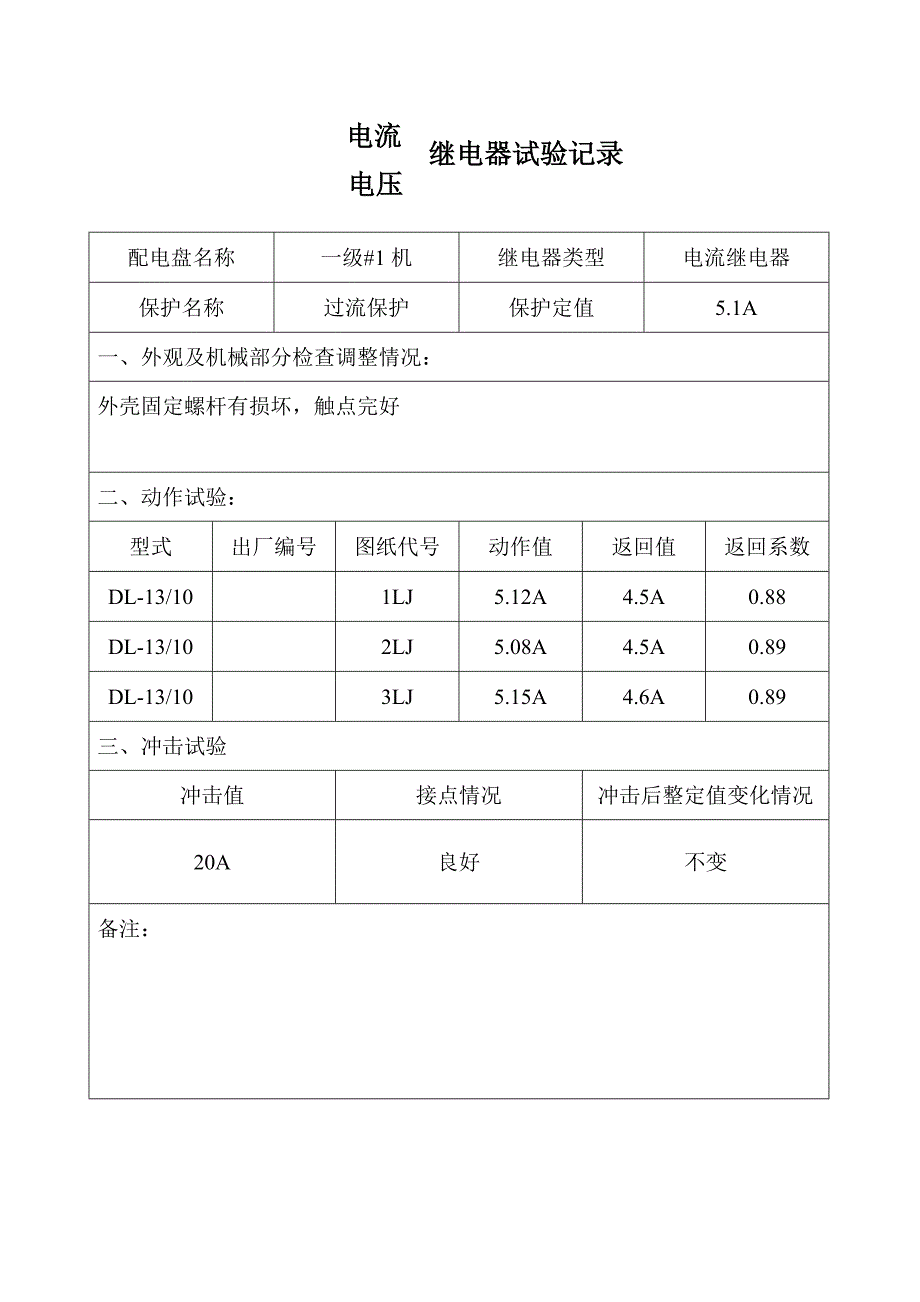 电流
电压
继电器试验记录

| 配电盘名称 | 一级#1 机 | 继电器类型 | 电流继电器 |
|---|---|---|---|
| 保护名称 | 过流保护 | 保护定值 | 5.1A |

一、外观及机械部分检查调整情况：

外壳固定螺杆有损坏，触点完好

二、动作试验：

| 型式 | 出厂编号 | 图纸代号 | 动作值 | 返回值 | 返回系数 |
|---|---|---|---|---|---|
| DL-13/10 | | 1LJ | 5.12A | 4.5A | 0.88 |
| DL-13/10 | | 2LJ | 5.08A | 4.5A | 0.89 |
| DL-13/10 | | 3LJ | 5.15A | 4.6A | 0.89 |

三、冲击试验

| 冲击值 | 接点情况 | 冲击后整定值变化情况 |
|---|---|---|
| 20A | 良好 | 不变 |

备注：